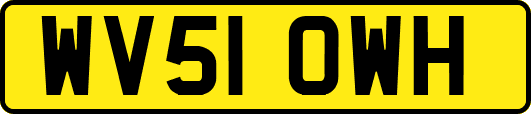 WV51 OWH